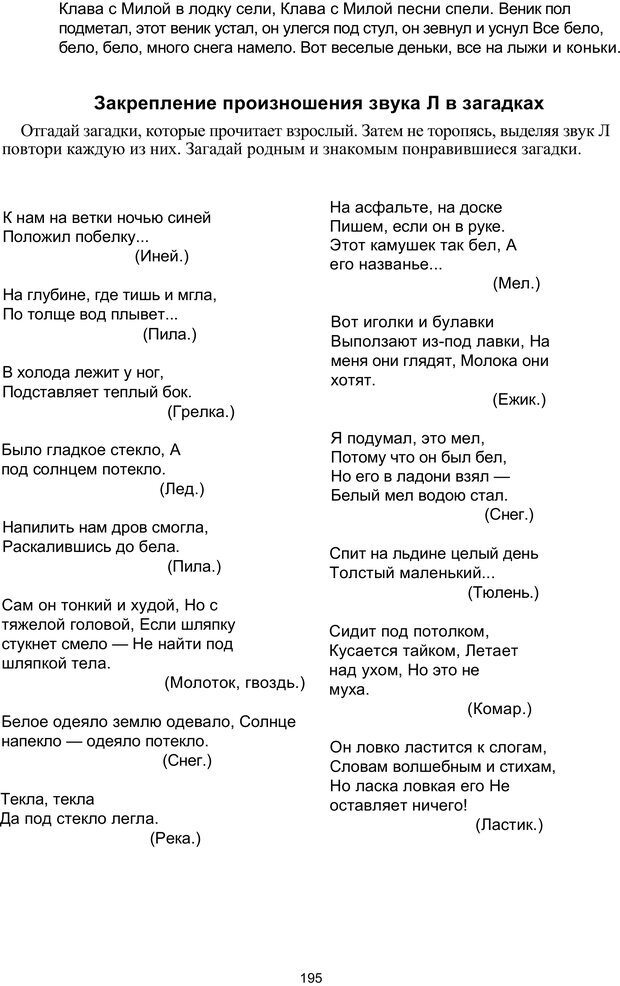 Клава с Милой в лодку сели, Клава с Милой песни спели. Веник пол подметал, этот веник устал, он улегся под стул, он зевнул и уснул Все бело, бело, бело, много снега намело. Вот веселые деньки, все на лыжи и коньки.

Закрепление произношения звука Л в загадках

Отгадай загадки, которые прочитает взрослый. Затем не торопясь, выделяя звук Л повтори каждую из них. Загадай родным и знакомым понравившиеся загадки.

К нам на ветки ночью синей
Положил побелку...
(Иней.)

На глубине, где тишь и мгла,
По толще вод плывет...
(Пила.)

В холода лежит у ног,
Подставляет теплый бок.
(Грелка.)

Было гладкое стекло, А
под солнцем потекло.
(Лед.)

Напилить нам дров смогла,
Раскалившись до бела.
(Пила.)

Сам он тонкий и худой, Но с тяжелой головой, Если шляпку стукнет смело — Не найти под шляпкой тела.
(Молоток, гвоздь.)

Белое одеяло землю одевало, Солнце напекло — одеяло потекло.
(Снег.)

Текла, текла
Да под стекло легла.
(Река.)

На асфальте, на доске
Пишем, если он в руке.
Этот камушек так бел, А его названье...
(Мел.)

Вот иголки и булавки
Выползают из-под лавки, На меня они глядят, Молока они хотят.
(Ежик.)

Я подумал, это мел,
Потому что он был бел,
Но его в ладони взял —
Белый мел водою стал.
(Снег.)

Спит на льдине целый день
Толстый маленький...
(Тюлень.)

Сидит под потолком,
Кусается тайком, Летает над ухом, Но это не муха.
(Комар.)

Он ловко ластится к слогам,
Словам волшебным и стихам,
Но ласка ловкая его Не оставляет ничего!
(Ластик.)

195